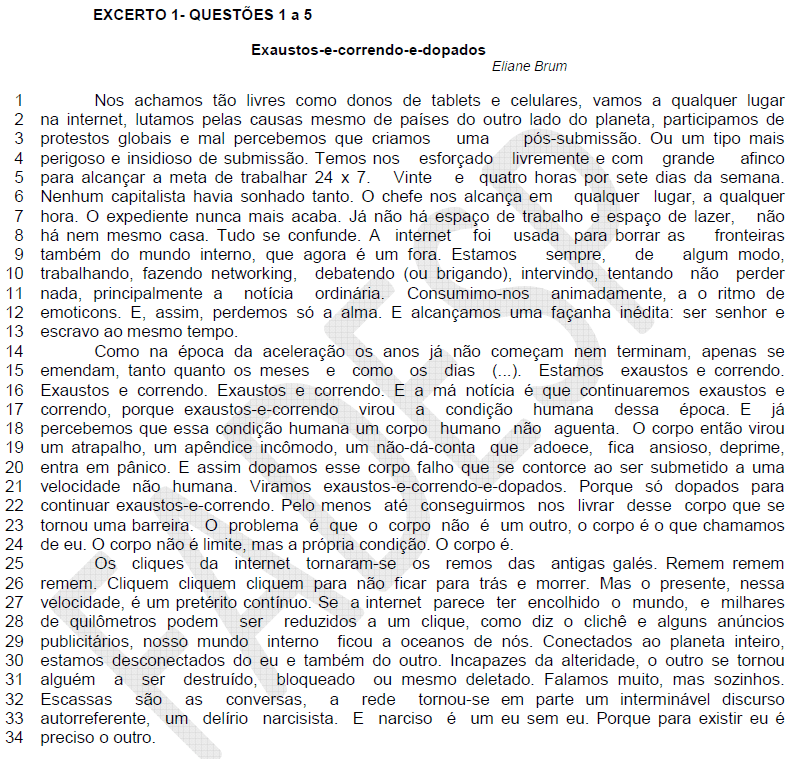 EXCERTO 1- QUESTÕES 1 a 5

Exaustos-e-correndo-e-dopados
Eliane Brum

1 Nos achamos tão livres como donos de tablets e celulares, vamos a qualquer lugar
2 na internet, lutamos pelas causas mesmo de países do outro lado do planeta, participamos de
3 protestos globais e mal percebemos que criamos uma pós-submissão. Ou um tipo mais
4 perigoso e insidioso de submissão. Temos nos esforçado livremente e com grande afinco
5 para alcançar a meta de trabalhar 24 x 7. Vinte e quatro horas por sete dias da semana.
6 Nenhum capitalista havia sonhado tanto. O chefe nos alcança em qualquer lugar, a qualquer
7 hora. O expediente nunca mais acaba. Já não há espaço de trabalho e espaço de lazer, não
8 há nem mesmo casa. Tudo se confunde. A internet foi usada para borrar as fronteiras
9 também do mundo interno, que agora é um fora. Estamos sempre, de algum modo,
10 trabalhando, fazendo networking, debatendo (ou brigando), intervindo, tentando não perder
11 nada, principalmente a notícia ordinária. Consumimo-nos animadamente, a o ritmo de
12 emoticons. E, assim, perdemos só a alma. E alcançamos uma façanha inédita: ser senhor e
13 escravo ao mesmo tempo.
14 Como na época da aceleração os anos já não começam nem terminam, apenas se
15 emendam, tanto quanto os meses e como os dias (...). Estamos exaustos e correndo.
16 Exaustos e correndo. Exaustos e correndo. E a má notícia é que continuaremos exaustos e
17 correndo, porque exaustos-e-correndo virou a condição humana dessa época. E já
18 percebemos que essa condição humana um corpo humano não aguenta. O corpo então virou
19 um atrapalho, um apêndice incômodo, um não-dá-conta que adoece, fica ansioso, deprime,
20 entra em pânico. E assim dopamos esse corpo falho que se contorce ao ser submetido a uma
21 velocidade não humana. Viramos exaustos-e-correndo-e-dopados. Porque só dopados para
22 continuar exaustos-e-correndo. Pelo menos até conseguirmos nos livrar desse corpo que se
23 tornou uma barreira. O problema é que o corpo não é um outro, o corpo é o que chamamos
24 de eu. O corpo não é limite, mas a própria condição. O corpo é.
25 Os cliques da internet tornaram-se os remos das antigas galés. Remem remem
26 remem. Cliquem cliquem cliquem para não ficar para trás e morrer. Mas o presente, nessa
27 velocidade, é um pretérito contínuo. Se a internet parece ter encolhido o mundo, e milhares
28 de quilômetros podem ser reduzidos a um clique, como diz o clichê e alguns anúncios
29 publicitários, nosso mundo interno ficou a oceanos de nós. Conectados ao planeta inteiro,
30 estamos desconectados do eu e também do outro. Incapazes da alteridade, o outro se tornou
31 alguém a ser destruído, bloqueado ou mesmo deletado. Falamos muito, mas sozinhos.
32 Escassas são as conversas, a rede tornou-se em parte um interminável discurso
33 autorreferente, um delírio narcisista. E narciso é um eu sem eu. Porque para existir eu é
34 preciso o outro.